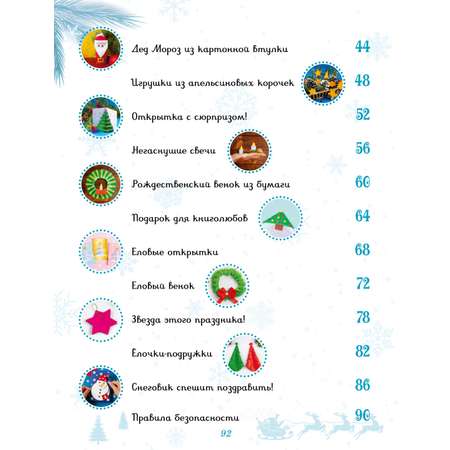 Дед Мороз из картонной втулки 44

Игрушки из апельсиновых корочек 48

Открытка с сюрпризом! 52

Негаснущие свечи 56

Рождественский венок из бумаги 60

Подарок для книголюбов 64

Еловые открытки 68

Еловый венок 72

Звезда этого праздника! 78

Елочки-подружки 82

Снеговик спешит поздравить! 86

Правила безопасности 90

92